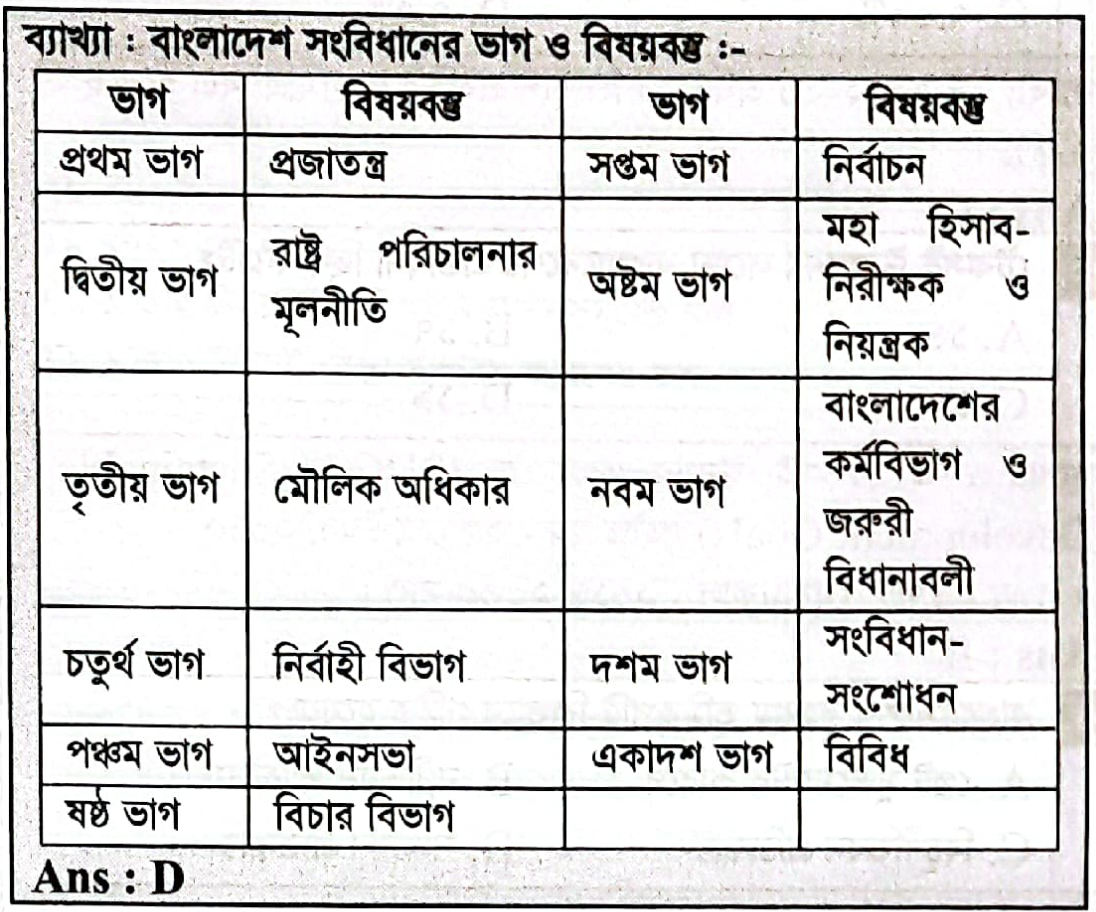 ব্যাখ্যা : বাংলাদেশ সংবিধানের ভাগ ও বিষয়বস্তু :-

| ভাগ | বিষয়বস্তু | ভাগ | বিষয়বস্তু |
|---|---|---|---|
| প্রথম ভাগ | প্রজাতন্ত্র | সপ্তম ভাগ | নির্বাচন |
| দ্বিতীয় ভাগ | রাষ্ট্র পরিচালনার মূলনীতি | অষ্টম ভাগ | মহা হিসাব-নিরীক্ষক ও নিয়ন্ত্রক |
| তৃতীয় ভাগ | মৌলিক অধিকার | নবম ভাগ | বাংলাদেশের কর্মবিভাগ ও জরুরী বিধানাবলী |
| চতুর্থ ভাগ | নির্বাহী বিভাগ | দশম ভাগ | সংবিধান-সংশোধন |
| পঞ্চম ভাগ | আইনসভা | একাদশ ভাগ | বিবিধ |
| ষষ্ঠ ভাগ | বিচার বিভাগ | | |

Ans : D